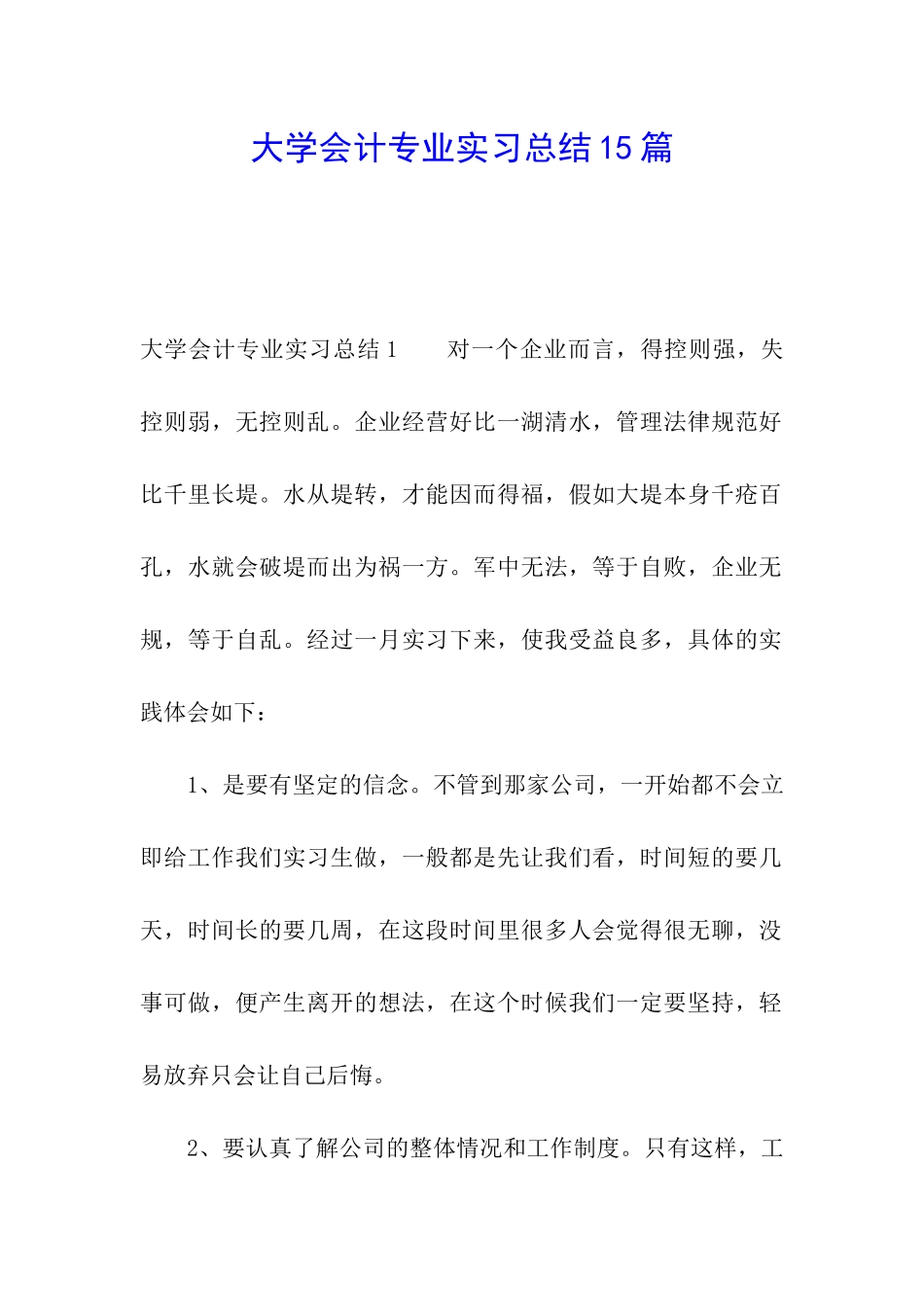 大学会计专业实习总结15篇

大学会计专业实习总结1　　对一个企业而言，得控则强，失控则弱，无控则乱。企业经营好比一湖清水，管理法律规范好比千里长堤。水从堤转，才能因而得福，假如大堤本身千疮百孔，水就会破堤而出为祸一方。军中无法，等于自败，企业无规，等于自乱。经过一月实习下来，使我受益良多，具体的实践体会如下：

1、是要有坚定的信念。不管到那家公司，一开始都不会立即给工作我们实习生做，一般都是先让我们看，时间短的要几天，时间长的要几周，在这段时间里很多人会觉得很无聊，没事可做，便产生离开的想法，在这个时候我们一定要坚持，轻易放弃只会让自己后悔。

2、要认真了解公司的整体情况和工作制度。只有这样，工